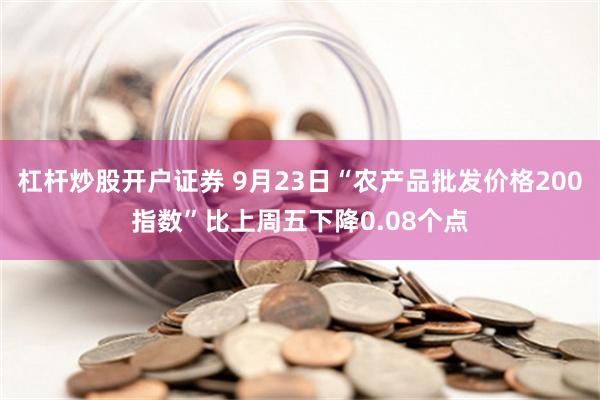 杠杆炒股开户证券 9月23日“农产品批发价格200指数”比上周五下降0.08个点